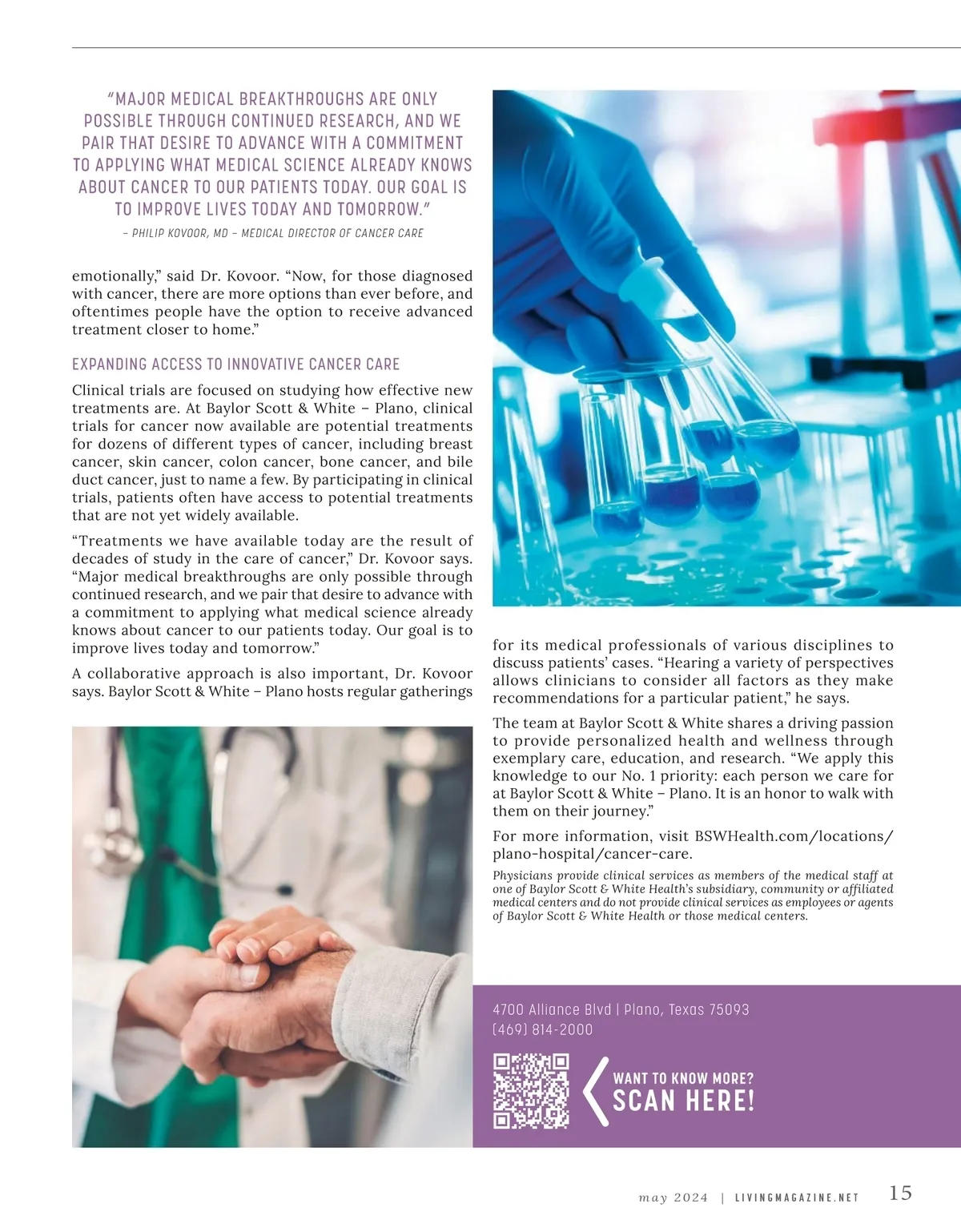 "MAJOR MEDICAL BREAKTHROUGHS ARE ONLY POSSIBLE THROUGH CONTINUED RESEARCH, AND WE PAIR THAT DESIRE TO ADVANCE WITH A COMMITMENT TO APPLYING WHAT MEDICAL SCIENCE ALREADY KNOWS ABOUT CANCER TO OUR PATIENTS TODAY. OUR GOAL IS TO IMPROVE LIVES TODAY AND TOMORROW."

– PHILIP KOVOOR, MD – MEDICAL DIRECTOR OF CANCER CARE

emotionally," said Dr. Kovoor. "Now, for those diagnosed with cancer, there are more options than ever before, and oftentimes people have the option to receive advanced treatment closer to home."

EXPANDING ACCESS TO INNOVATIVE CANCER CARE

Clinical trials are focused on studying how effective new treatments are. At Baylor Scott & White – Plano, clinical trials for cancer now available are potential treatments for dozens of different types of cancer, including breast cancer, skin cancer, colon cancer, bone cancer, and bile duct cancer, just to name a few. By participating in clinical trials, patients often have access to potential treatments that are not yet widely available.

"Treatments we have available today are the result of decades of study in the care of cancer," Dr. Kovoor says. "Major medical breakthroughs are only possible through continued research, and we pair that desire to advance with a commitment to applying what medical science already knows about cancer to our patients today. Our goal is to improve lives today and tomorrow."

A collaborative approach is also important, Dr. Kovoor says. Baylor Scott & White – Plano hosts regular gatherings for its medical professionals of various disciplines to discuss patients' cases. "Hearing a variety of perspectives allows clinicians to consider all factors as they make recommendations for a particular patient," he says.

The team at Baylor Scott & White shares a driving passion to provide personalized health and wellness through exemplary care, education, and research. "We apply this knowledge to our No. 1 priority: each person we care for at Baylor Scott & White – Plano. It is an honor to walk with them on their journey."

For more information, visit BSWHealth.com/locations/plano-hospital/cancer-care.

Physicians provide clinical services as members of the medical staff at one of Baylor Scott & White Health's subsidiary, community or affiliated medical centers and do not provide clinical services as employees or agents of Baylor Scott & White Health or those medical centers.

4700 Alliance Blvd | Plano, Texas 75093
(469) 814-2000

WANT TO KNOW MORE?
SCAN HERE!

may 2024 | LIVINGMAGAZINE.NET 15